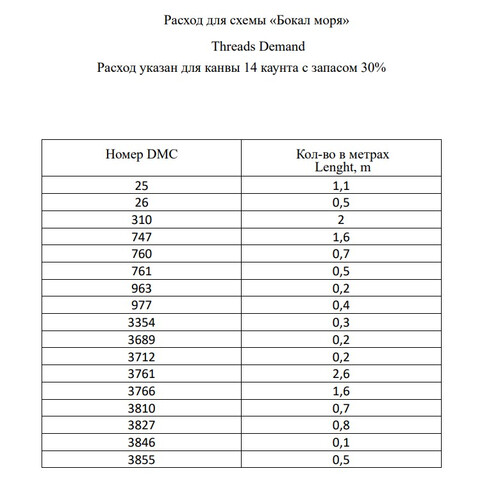 Расход для схемы «Бокал моря»

Threads Demand

Расход указан для канвы 14 каунта с запасом 30%

| Номер DMC | Кол-во в метрах Lenght, m |
|---|---|
| 25 | 1,1 |
| 26 | 0,5 |
| 310 | 2 |
| 747 | 1,6 |
| 760 | 0,7 |
| 761 | 0,5 |
| 963 | 0,2 |
| 977 | 0,4 |
| 3354 | 0,3 |
| 3689 | 0,2 |
| 3712 | 0,2 |
| 3761 | 2,6 |
| 3766 | 1,6 |
| 3810 | 0,7 |
| 3827 | 0,8 |
| 3846 | 0,1 |
| 3855 | 0,5 |